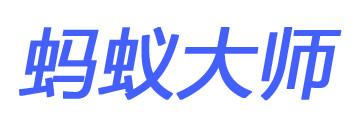 蚂蚁大师